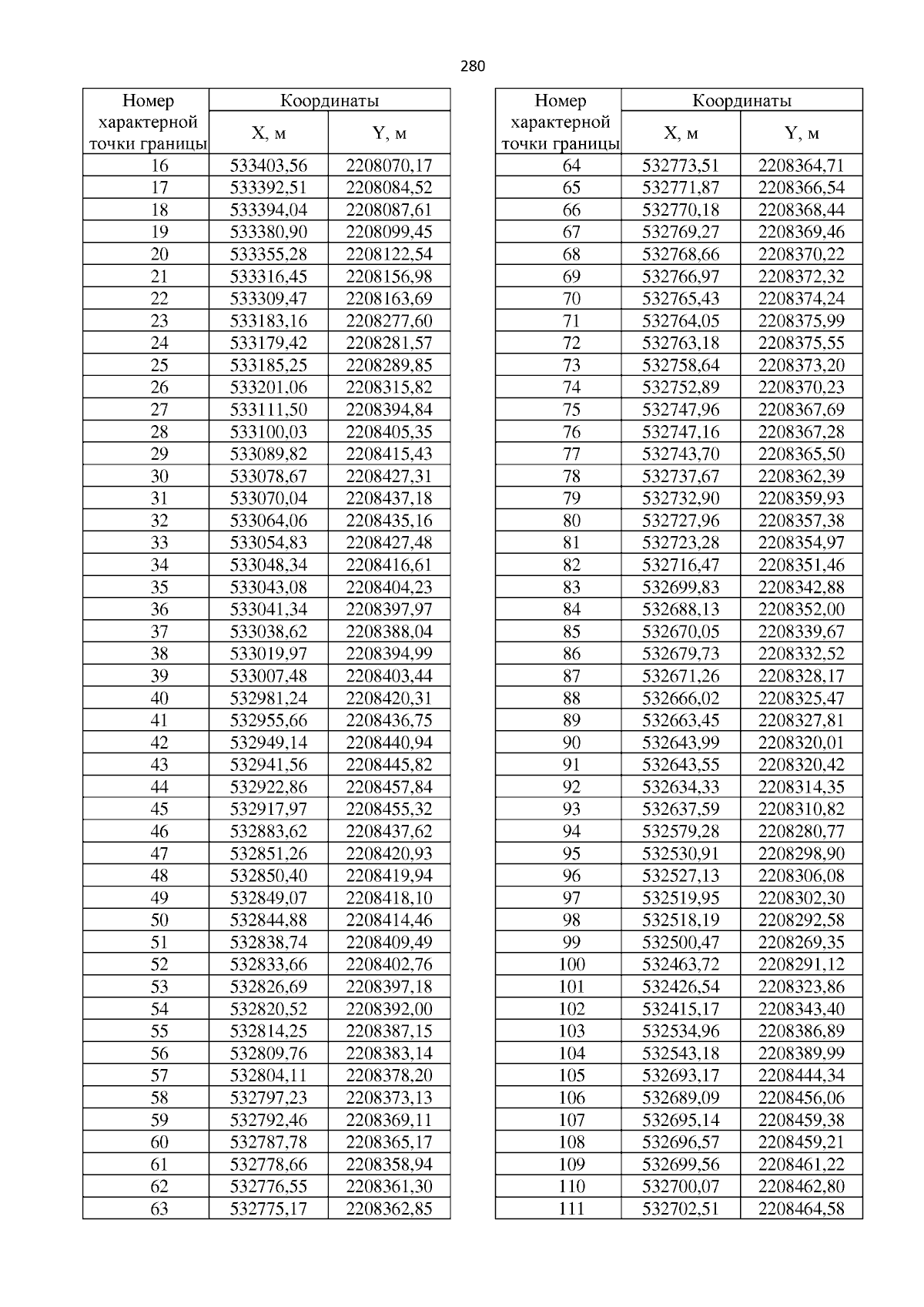 280

| Номер характерной точки границы | Координаты X, м | Координаты Y, м |
|---|---|---|
| 16 | 533403,56 | 2208070,17 |
| 17 | 533392,51 | 2208084,52 |
| 18 | 533394,04 | 2208087,61 |
| 19 | 533380,90 | 2208099,45 |
| 20 | 533355,28 | 2208122,54 |
| 21 | 533316,45 | 2208156,98 |
| 22 | 533309,47 | 2208163,69 |
| 23 | 533183,16 | 2208277,60 |
| 24 | 533179,42 | 2208281,57 |
| 25 | 533185,25 | 2208289,85 |
| 26 | 533201,06 | 2208315,82 |
| 27 | 533111,50 | 2208394,84 |
| 28 | 533100,03 | 2208405,35 |
| 29 | 533089,82 | 2208415,43 |
| 30 | 533078,67 | 2208427,31 |
| 31 | 533070,04 | 2208437,18 |
| 32 | 533064,06 | 2208435,16 |
| 33 | 533054,83 | 2208427,48 |
| 34 | 533048,34 | 2208416,61 |
| 35 | 533043,08 | 2208404,23 |
| 36 | 533041,34 | 2208397,97 |
| 37 | 533038,62 | 2208388,04 |
| 38 | 533019,97 | 2208394,99 |
| 39 | 533007,48 | 2208403,44 |
| 40 | 532981,24 | 2208420,31 |
| 41 | 532955,66 | 2208436,75 |
| 42 | 532949,14 | 2208440,94 |
| 43 | 532941,56 | 2208445,82 |
| 44 | 532922,86 | 2208457,84 |
| 45 | 532917,97 | 2208455,32 |
| 46 | 532883,62 | 2208437,62 |
| 47 | 532851,26 | 2208420,93 |
| 48 | 532850,40 | 2208419,94 |
| 49 | 532849,07 | 2208418,10 |
| 50 | 532844,88 | 2208414,46 |
| 51 | 532838,74 | 2208409,49 |
| 52 | 532833,66 | 2208402,76 |
| 53 | 532826,69 | 2208397,18 |
| 54 | 532820,52 | 2208392,00 |
| 55 | 532814,25 | 2208387,15 |
| 56 | 532809,76 | 2208383,14 |
| 57 | 532804,11 | 2208378,20 |
| 58 | 532797,23 | 2208373,13 |
| 59 | 532792,46 | 2208369,11 |
| 60 | 532787,78 | 2208365,17 |
| 61 | 532778,66 | 2208358,94 |
| 62 | 532776,55 | 2208361,30 |
| 63 | 532775,17 | 2208362,85 |

| Номер характерной точки границы | Координаты X, м | Координаты Y, м |
|---|---|---|
| 64 | 532773,51 | 2208364,71 |
| 65 | 532771,87 | 2208366,54 |
| 66 | 532770,18 | 2208368,44 |
| 67 | 532769,27 | 2208369,46 |
| 68 | 532768,66 | 2208370,22 |
| 69 | 532766,97 | 2208372,32 |
| 70 | 532765,43 | 2208374,24 |
| 71 | 532764,05 | 2208375,99 |
| 72 | 532763,18 | 2208375,55 |
| 73 | 532758,64 | 2208373,20 |
| 74 | 532752,89 | 2208370,23 |
| 75 | 532747,96 | 2208367,69 |
| 76 | 532747,16 | 2208367,28 |
| 77 | 532743,70 | 2208365,50 |
| 78 | 532737,67 | 2208362,39 |
| 79 | 532732,90 | 2208359,93 |
| 80 | 532727,96 | 2208357,38 |
| 81 | 532723,28 | 2208354,97 |
| 82 | 532716,47 | 2208351,46 |
| 83 | 532699,83 | 2208342,88 |
| 84 | 532688,13 | 2208352,00 |
| 85 | 532670,05 | 2208339,67 |
| 86 | 532679,73 | 2208332,52 |
| 87 | 532671,26 | 2208328,17 |
| 88 | 532666,02 | 2208325,47 |
| 89 | 532663,45 | 2208327,81 |
| 90 | 532643,99 | 2208320,01 |
| 91 | 532643,55 | 2208320,42 |
| 92 | 532634,33 | 2208314,35 |
| 93 | 532637,59 | 2208310,82 |
| 94 | 532579,28 | 2208280,77 |
| 95 | 532530,91 | 2208298,90 |
| 96 | 532527,13 | 2208306,08 |
| 97 | 532519,95 | 2208302,30 |
| 98 | 532518,19 | 2208292,58 |
| 99 | 532500,47 | 2208269,35 |
| 100 | 532463,72 | 2208291,12 |
| 101 | 532426,54 | 2208323,86 |
| 102 | 532415,17 | 2208343,40 |
| 103 | 532534,96 | 2208386,89 |
| 104 | 532543,18 | 2208389,99 |
| 105 | 532693,17 | 2208444,34 |
| 106 | 532689,09 | 2208456,06 |
| 107 | 532695,14 | 2208459,38 |
| 108 | 532696,57 | 2208459,21 |
| 109 | 532699,56 | 2208461,22 |
| 110 | 532700,07 | 2208462,80 |
| 111 | 532702,51 | 2208464,58 |